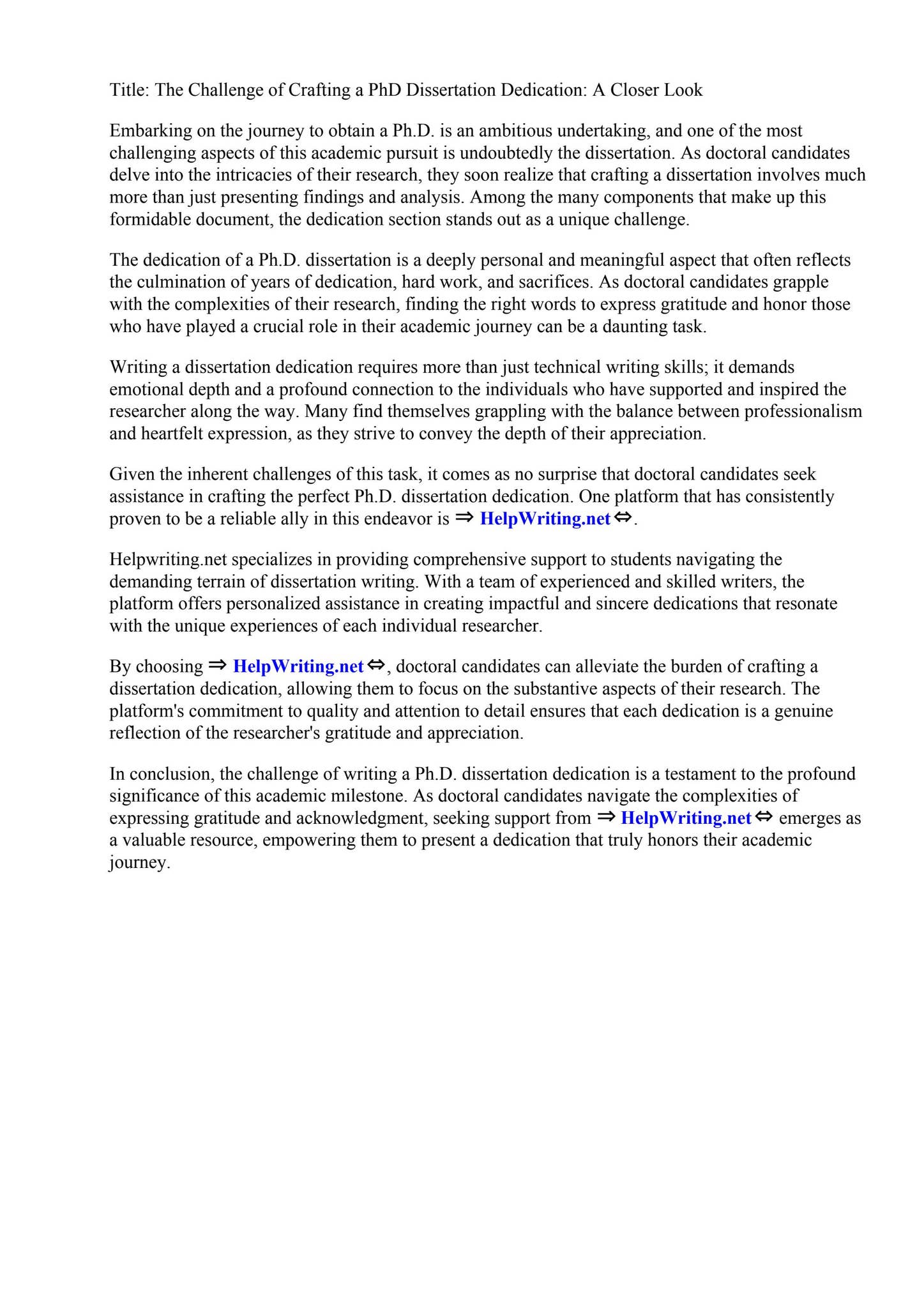 Title: The Challenge of Crafting a PhD Dissertation Dedication: A Closer Look

Embarking on the journey to obtain a Ph.D. is an ambitious undertaking, and one of the most challenging aspects of this academic pursuit is undoubtedly the dissertation. As doctoral candidates delve into the intricacies of their research, they soon realize that crafting a dissertation involves much more than just presenting findings and analysis. Among the many components that make up this formidable document, the dedication section stands out as a unique challenge.

The dedication of a Ph.D. dissertation is a deeply personal and meaningful aspect that often reflects the culmination of years of dedication, hard work, and sacrifices. As doctoral candidates grapple with the complexities of their research, finding the right words to express gratitude and honor those who have played a crucial role in their academic journey can be a daunting task.

Writing a dissertation dedication requires more than just technical writing skills; it demands emotional depth and a profound connection to the individuals who have supported and inspired the researcher along the way. Many find themselves grappling with the balance between professionalism and heartfelt expression, as they strive to convey the depth of their appreciation.

Given the inherent challenges of this task, it comes as no surprise that doctoral candidates seek assistance in crafting the perfect Ph.D. dissertation dedication. One platform that has consistently proven to be a reliable ally in this endeavor is ⇒ HelpWriting.net ⇔.

Helpwriting.net specializes in providing comprehensive support to students navigating the demanding terrain of dissertation writing. With a team of experienced and skilled writers, the platform offers personalized assistance in creating impactful and sincere dedications that resonate with the unique experiences of each individual researcher.

By choosing ⇒ HelpWriting.net ⇔, doctoral candidates can alleviate the burden of crafting a dissertation dedication, allowing them to focus on the substantive aspects of their research. The platform's commitment to quality and attention to detail ensures that each dedication is a genuine reflection of the researcher's gratitude and appreciation.

In conclusion, the challenge of writing a Ph.D. dissertation dedication is a testament to the profound significance of this academic milestone. As doctoral candidates navigate the complexities of expressing gratitude and acknowledgment, seeking support from ⇒ HelpWriting.net ⇔ emerges as a valuable resource, empowering them to present a dedication that truly honors their academic journey.